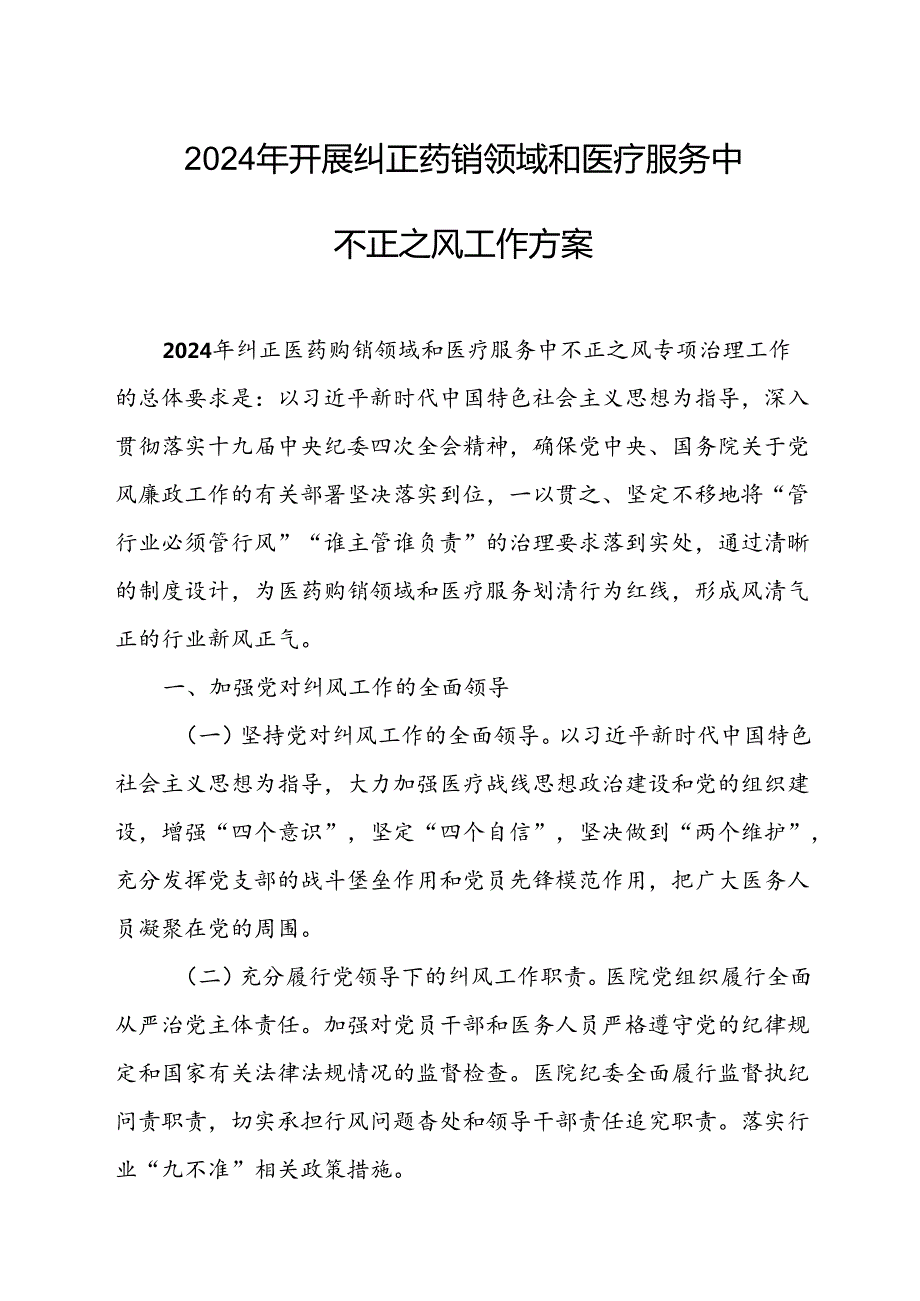 2024年开展纠正药销领域和医疗服务中不正之风工作方案

2024年纠正医药购销领域和医疗服务中不正之风专项治理工作的总体要求是：以习近平新时代中国特色社会主义思想为指导，深入贯彻落实十九届中央纪委四次全会精神，确保党中央、国务院关于党风廉政工作的有关部署坚决落实到位，一以贯之、坚定不移地将“管行业必须管行风”“谁主管谁负责”的治理要求落到实处，通过清晰的制度设计，为医药购销领域和医疗服务划清行为红线，形成风清气正的行业新风正气。

一、加强党对纠风工作的全面领导

（一）坚持党对纠风工作的全面领导。以习近平新时代中国特色社会主义思想为指导，大力加强医疗战线思想政治建设和党的组织建设，增强“四个意识”，坚定“四个自信”，坚决做到“两个维护”，充分发挥党支部的战斗堡垒作用和党员先锋模范作用，把广大医务人员凝聚在党的周围。

（二）充分履行党领导下的纠风工作职责。医院党组织履行全面从严治党主体责任。加强对党员干部和医务人员严格遵守党的纪律规定和国家有关法律法规情况的监督检查。医院纪委全面履行监督执纪问责职责，切实承担行风问题查处和领导干部责任追究职责。落实行业“九不准”相关政策措施。